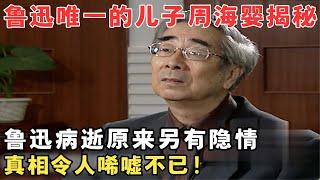 鲁迅唯一的儿子周海婴揭秘

鲁迅病逝原来另有隐情
真相令人唏嘘不已!